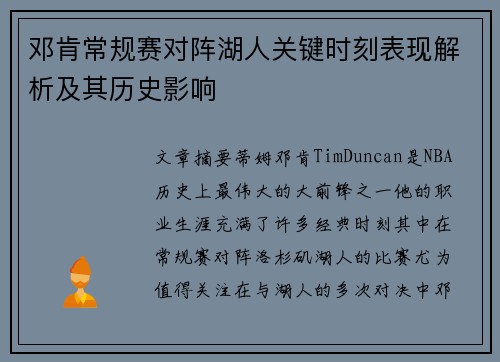 邓肯常规赛对阵湖人关键时刻表现解析及其历史影响

文章摘要蒂姆邓肯TimDuncan是NBA历史上最伟大的大前锋之一他的职业生涯充满了许多经典时刻其中在常规赛对阵洛杉矶湖人的比赛尤为值得关注在与湖人的多次对决中邓